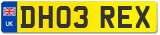 UK DH03 REX